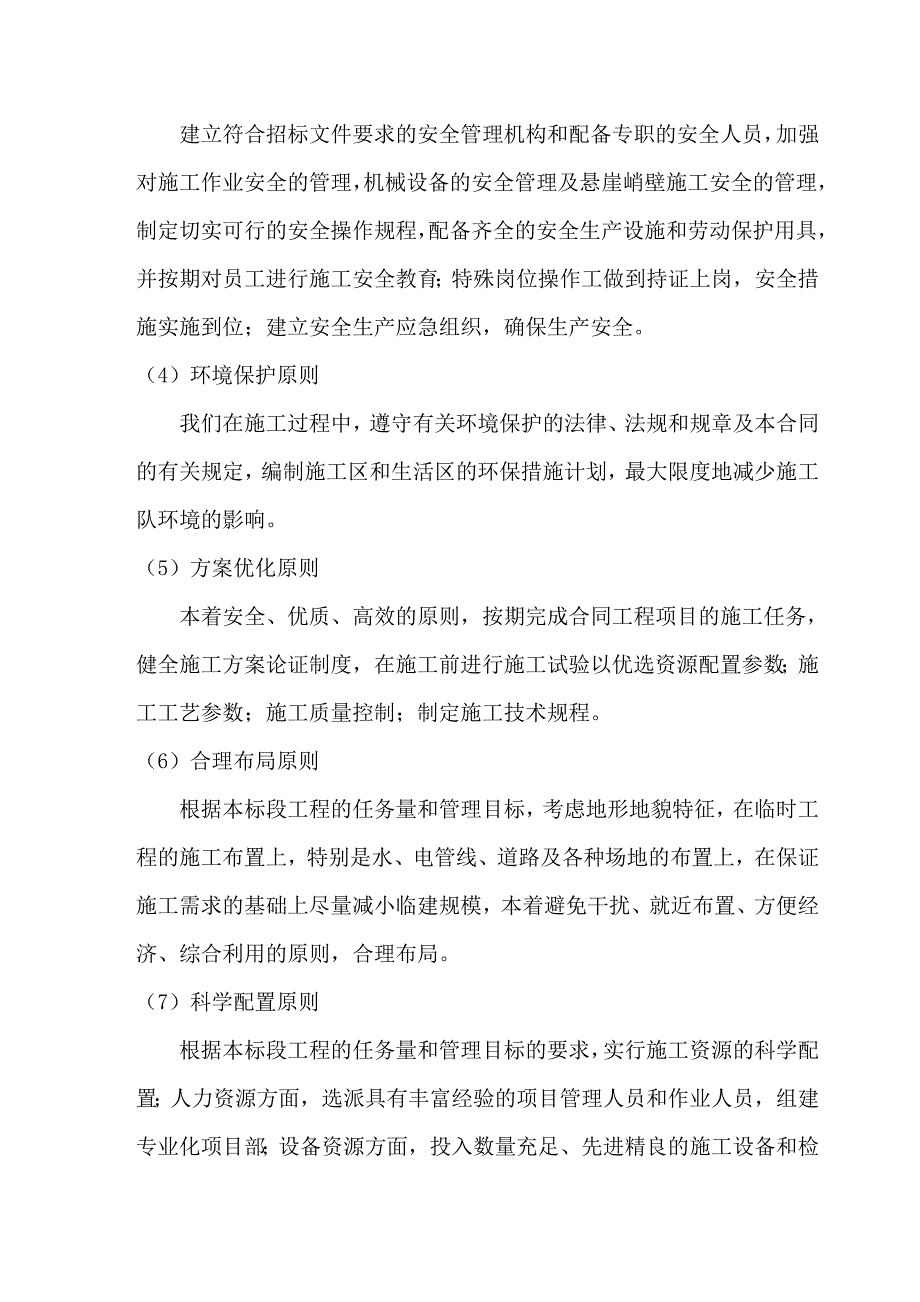 建立符合招标文件要求的安全管理机构和配备专职的安全人员，加强对施工作业安全的管理，机械设备的安全管理及悬崖峭壁施工安全的管理，制定切实可行的安全操作规程，配备齐全的安全生产设施和劳动保护用具，并按期对员工进行施工安全教育;特殊岗位操作工做到持证上岗，安全措施实施到位；建立安全生产应急组织，确保生产安全。

（4）环境保护原则

我们在施工过程中，遵守有关环境保护的法律、法规和规章及本合同的有关规定，编制施工区和生活区的环保措施计划，最大限度地减少施工队环境的影响。

（5）方案优化原则

本着安全、优质、高效的原则，按期完成合同工程项目的施工任务，健全施工方案论证制度，在施工前进行施工试验以优选资源配置参数;施工工艺参数；施工质量控制；制定施工技术规程。

（6）合理布局原则

根据本标段工程的任务量和管理目标，考虑地形地貌特征，在临时工程的施工布置上，特别是水、电管线、道路及各种场地的布置上，在保证施工需求的基础上尽量减小临建规模，本着避免干扰、就近布置、方便经济、综合利用的原则，合理布局。

（7）科学配置原则

根据本标段工程的任务量和管理目标的要求，实行施工资源的科学配置;人力资源方面，选派具有丰富经验的项目管理人员和作业人员，组建专业化项目部;设备资源方面，投入数量充足、先进精良的施工设备和检